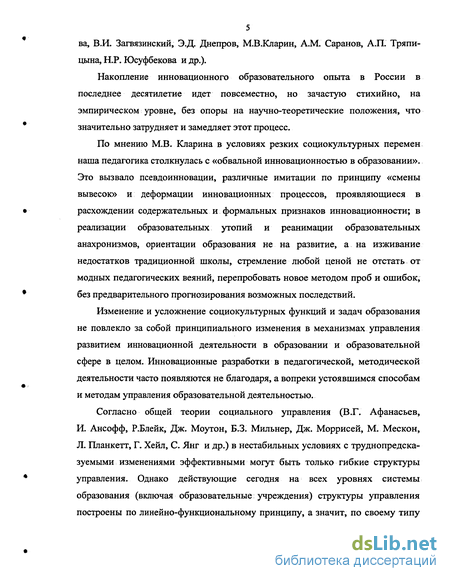 5

ва, В.И. Загвязинский, Э.Д. Днепров, М.В.Кларин, А.М. Саранов, А.П. Тряпицына, Н.Р. Юсуфбекова и др.).

Накопление инновационного образовательного опыта в России в последнее десятилетие идет повсеместно, но зачастую стихийно, на эмпирическом уровне, без опоры на научно-теоретические положения, что значительно затрудняет и замедляет этот процесс.

По мнению М.В. Кларина в условиях резких социокультурных перемен наша педагогика столкнулась с «обвальной инновационностью в образовании». Это вызвало псевдоинновации, различные имитации по принципу «смены вывесок» и деформации инновационных процессов, проявляющиеся в расхождении содержательных и формальных признаков инновационности; в реализации образовательных утопий и реанимации образовательных анахронизмов, ориентации образования не на развитие, а на изживание недостатков традиционной школы, стремление любой ценой не отстать от модных педагогических веяний, перепробовать новое методом проб и ошибок, без предварительного прогнозирования возможных последствий.

Изменение и усложнение социокультурных функций и задач образования не повлекло за собой принципиального изменения в механизмах управления развитием инновационной деятельности в образовании и образовательной сфере в целом. Инновационные разработки в педагогической, методической деятельности часто появляются не благодаря, а вопреки устоявшимся способам и методам управления образовательной деятельностью.

Согласно общей теории социального управления (В.Г. Афанасьев, И. Ансофф, Р.Блейк, Дж. Моутон, Б.З. Мильнер, Дж. Моррисей, М. Мескон, Л. Планкетт, Г. Хейл, С. Янг и др.) в нестабильных условиях с труднопредсказуемыми изменениями эффективными могут быть только гибкие структуры управления. Однако действующие сегодня на всех уровнях системы образования (включая образовательные учреждения) структуры управления построены по линейно-функциональному принципу, а значит, по своему типу

dsLib.net
библиотека диссертаций